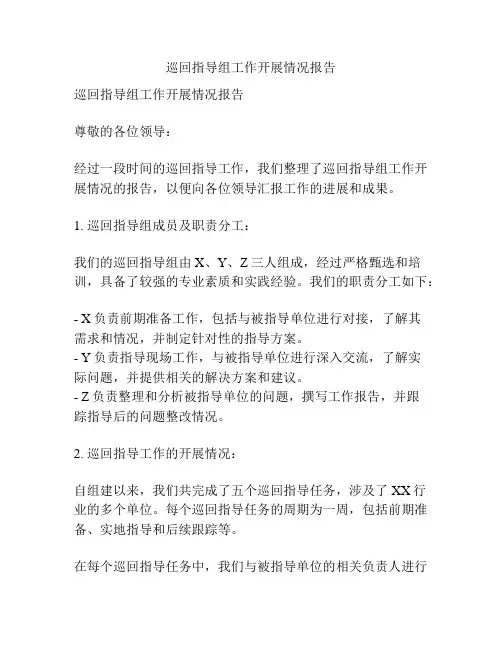 巡回指导组工作开展情况报告

巡回指导组工作开展情况报告

尊敬的各位领导：

经过一段时间的巡回指导工作，我们整理了巡回指导组工作开展情况的报告，以便向各位领导汇报工作的进展和成果。

1. 巡回指导组成员及职责分工：

我们的巡回指导组由 X、Y、Z 三人组成，经过严格甄选和培训，具备了较强的专业素质和实践经验。我们的职责分工如下：

- X 负责前期准备工作，包括与被指导单位进行对接，了解其需求和情况，并制定针对性的指导方案。
- Y 负责指导现场工作，与被指导单位进行深入交流，了解实际问题，并提供相关的解决方案和建议。
- Z 负责整理和分析被指导单位的问题，撰写工作报告，并跟踪指导后的问题整改情况。

2. 巡回指导工作的开展情况：

自组建以来，我们共完成了五个巡回指导任务，涉及了 XX 行业的多个单位。每个巡回指导任务的周期为一周，包括前期准备、实地指导和后续跟踪等。

在每个巡回指导任务中，我们与被指导单位的相关负责人进行